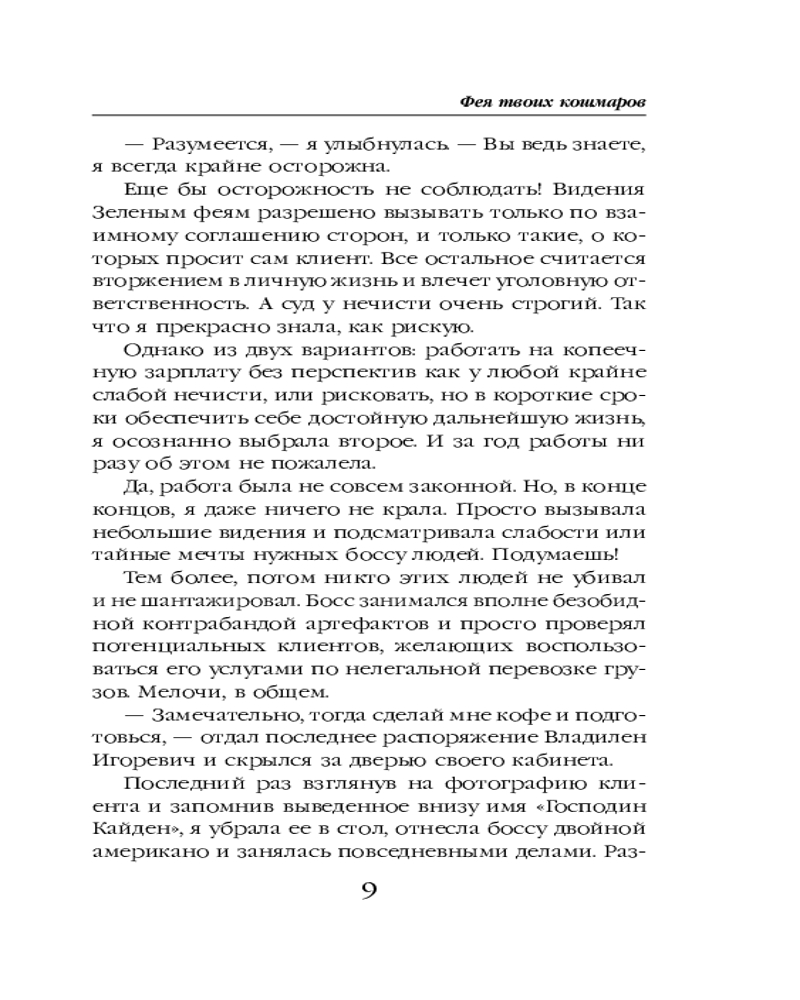 Фея твоих кошмаров

— Разумеется, — я улыбнулась. — Вы ведь знаете, я всегда крайне осторожна.

Еще бы осторожность не соблюдать! Видения Зеленым феям разрешено вызывать только по взаимному соглашению сторон, и только такие, о которых просит сам клиент. Все остальное считается вторжением в личную жизнь и влечет уголовную ответственность. А суд у нечисти очень строгий. Так что я прекрасно знала, как рискую.

Однако из двух вариантов: работать на копеечную зарплату без перспектив как у любой крайне слабой нечисти, или рисковать, но в короткие сроки обеспечить себе достойную дальнейшую жизнь, я осознанно выбрала второе. И за год работы ни разу об этом не пожалела.

Да, работа была не совсем законной. Но, в конце концов, я даже ничего не крала. Просто вызывала небольшие видения и подсматривала слабости или тайные мечты нужных боссу людей. Подумаешь!

Тем более, потом никто этих людей не убивал и не шантажировал. Босс занимался вполне безобидной контрабандой артефактов и просто проверял потенциальных клиентов, желающих воспользоваться его услугами по нелегальной перевозке грузов. Мелочи, в общем.

— Замечательно, тогда сделай мне кофе и подготовься, — отдал последнее распоряжение Владилен Игоревич и скрылся за дверью своего кабинета.

Последний раз взглянув на фотографию клиента и запомнив выведенное внизу имя «Господин Кайден», я убрала ее в стол, отнесла боссу двойной американо и занялась повседневными делами. Раз-

9